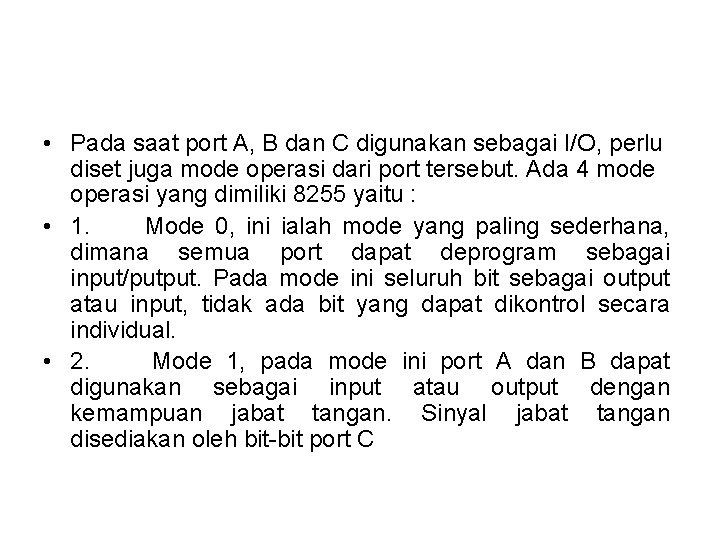 • Pada saat port A, B dan C digunakan sebagai I/O, perlu diset juga mode operasi dari port tersebut. Ada 4 mode operasi yang dimiliki 8255 yaitu :

• 1. Mode 0, ini ialah mode yang paling sederhana, dimana semua port dapat deprogram sebagai input/putput. Pada mode ini seluruh bit sebagai output atau input, tidak ada bit yang dapat dikontrol secara individual.

• 2. Mode 1, pada mode ini port A dan B dapat digunakan sebagai input atau output dengan kemampuan jabat tangan. Sinyal jabat tangan disediakan oleh bit-bit port C